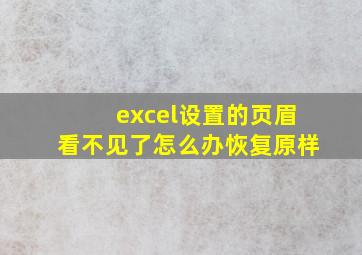 excel设置的页眉
看不见了怎么办恢复原样